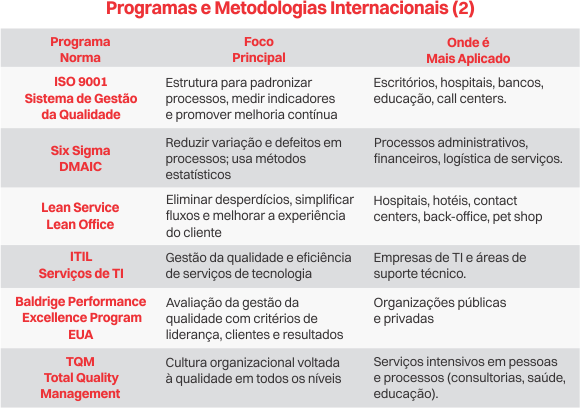 Programas e Metodologias Internacionais (2)

| Programa Norma | Foco Principal | Onde é Mais Aplicado |
|---|---|---|
| ISO 9001 Sistema de Gestão da Qualidade | Estrutura para padronizar processos, medir indicadores e promover melhoria contínua | Escritórios, hospitais, bancos, educação, call centers. |
| Six Sigma DMAIC | Reduzir variação e defeitos em processos; usa métodos estatísticos | Processos administrativos, financeiros, logística de serviços. |
| Lean Service Lean Office | Eliminar desperdícios, simplificar fluxos e melhorar a experiência do cliente | Hospitais, hotéis, contact centers, back-office, pet shop |
| ITIL Serviços de TI | Gestão da qualidade e eficiência de serviços de tecnologia | Empresas de TI e áreas de suporte técnico. |
| Baldrige Performance Excellence Program EUA | Avaliação da gestão da qualidade com critérios de liderança, clientes e resultados | Organizações públicas e privadas |
| TQM Total Quality Management | Cultura organizacional voltada à qualidade em todos os níveis | Serviços intensivos em pessoas e processos (consultorias, saúde, educação). |